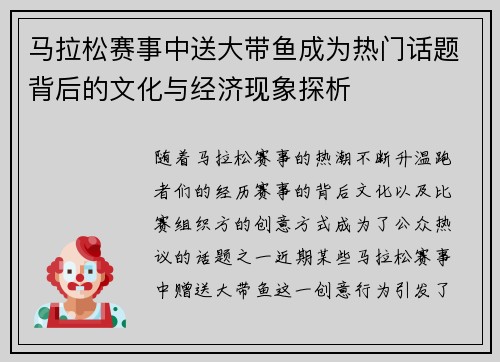 马拉松赛事中送大带鱼成为热门话题背后的文化与经济现象探析

随着马拉松赛事的热潮不断升温跑者们的经历赛事的背后文化以及比赛组织方的创意方式成为了公众热议的话题之一近期某些马拉松赛事中赠送大带鱼这一创意行为引发了